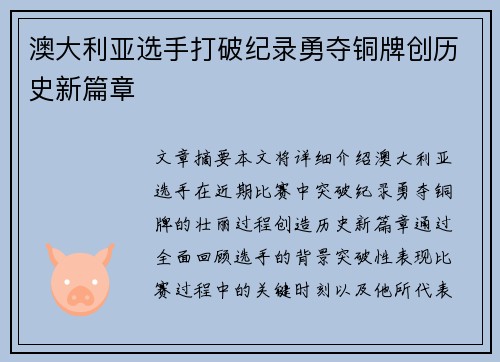 澳大利亚选手打破纪录勇夺铜牌创历史新篇章

文章摘要本文将详细介绍澳大利亚选手在近期比赛中突破纪录勇夺铜牌的壮丽过程创造历史新篇章通过全面回顾选手的背景突破性表现比赛过程中的关键时刻以及他所代表